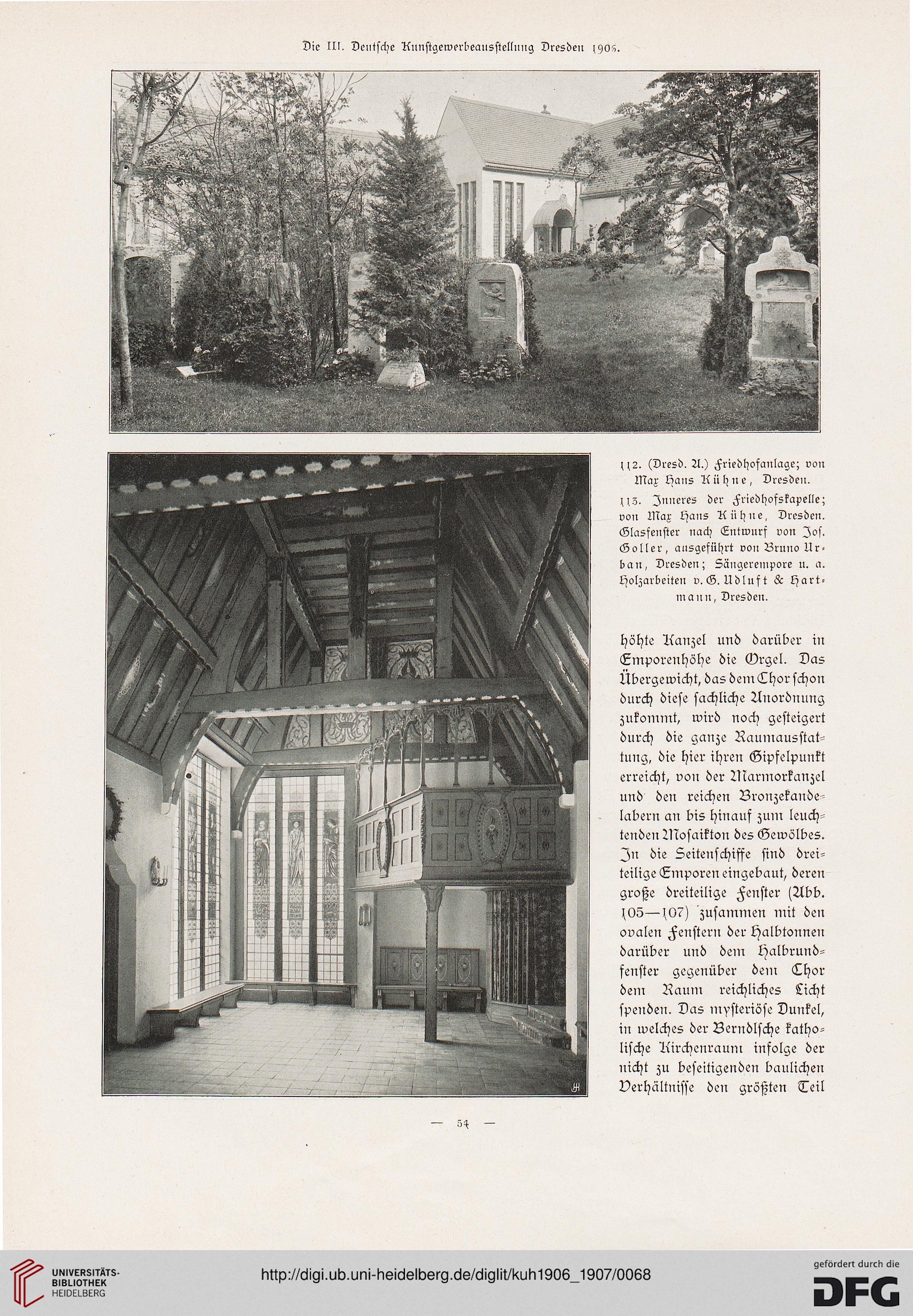 Die III. Deutsche Kunstgewerbeausstellung Dresden 1906.

112. (Dresd. A.) Friedhofanlage; von Max Hans Kühne, Dresden.

113. Inneres der Friedhofskapelle; von Max Hans Kühne, Dresden. Glasfenster nach Entwurf von Jos. Goller, ausgeführt von Bruno Urban, Dresden; Sängerempore u. a. Holzarbeiten v. G. Udluft & Hartmann, Dresden.

höhte Kanzel und darüber in Emporenhöhe die Orgel. Das Übergewicht, das dem Chor schon durch diese sachliche Anordnung zukommt, wird noch gesteigert durch die ganze Raumausstattung, die hier ihren Gipfelpunkt erreicht, von der Marmorkanzel und den reichen Bronzekandelabern an bis hinauf zum leuchtenden Mosaikton des Gewölbes. In die Seitenschiffe sind dreiteilige Emporen eingebaut, deren große dreiteilige Fenster (Abb. 105—107) zusammen mit den ovalen Fenstern der Halbtonnen darüber und dem Halbrundfenster gegenüber dem Chor dem Raum reichliches Licht spenden. Das mysteriöse Dunkel, in welches der Berndlsche katholische Kirchenraum infolge der nicht zu beseitigenden baulichen Verhältnisse den größten Teil

— 54 —

UNIVERSITÄTS-BIBLIOTHEK HEIDELBERG

http://digi.ub.uni-heidelberg.de/diglit/kuh1906_1907/0068

gefördert durch die DFG